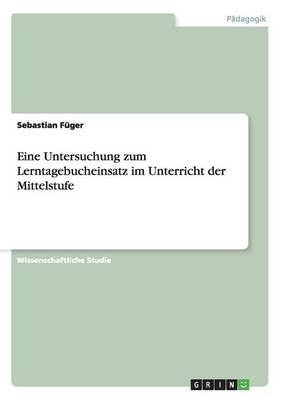 Pädagogik

Sebastian Füger

Eine Untersuchung zum Lerntagebucheinsatz im Unterricht der Mittelstufe

Wissenschaftliche Studie

GRIN